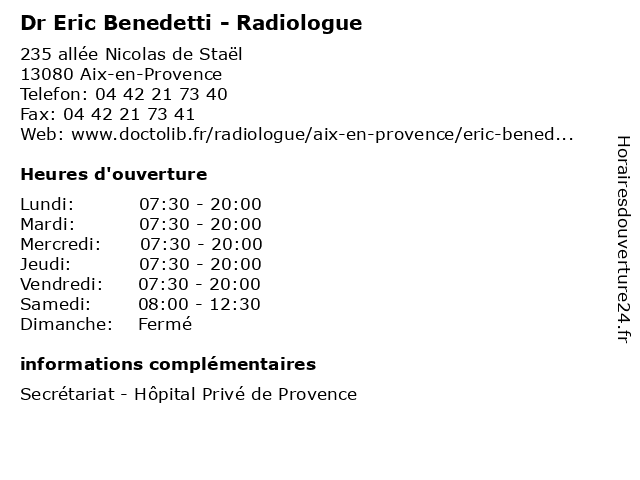 Dr Eric Benedetti - Radiologue

235 allée Nicolas de Staël
13080 Aix-en-Provence
Telefon: 04 42 21 73 40
Fax: 04 42 21 73 41
Web: www.doctolib.fr/radiologue/aix-en-provence/eric-bened...

Heures d'ouverture

| | |
|---|---|
| Lundi: | 07:30 - 20:00 |
| Mardi: | 07:30 - 20:00 |
| Mercredi: | 07:30 - 20:00 |
| Jeudi: | 07:30 - 20:00 |
| Vendredi: | 07:30 - 20:00 |
| Samedi: | 08:00 - 12:30 |
| Dimanche: | Fermé |

informations complémentaires

Secrétariat - Hôpital Privé de Provence

Horairesdouverture24.fr